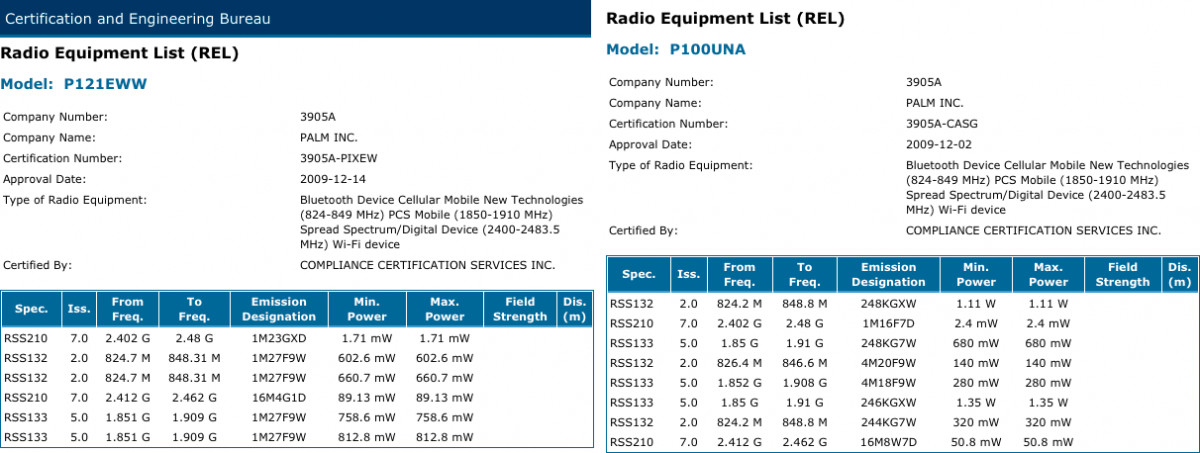 Certification and Engineering Bureau

Radio Equipment List (REL)

Model: P121EWW

Company Number: 3905A

Company Name: PALM INC.

Certification Number: 3905A-PIXEW

Approval Date: 2009-12-14

Type of Radio Equipment: Bluetooth Device Cellular Mobile New Technologies (824-849 MHz) PCS Mobile (1850-1910 MHz) Spread Spectrum/Digital Device (2400-2483.5 MHz) Wi-Fi device

Certified By: COMPLIANCE CERTIFICATION SERVICES INC.

| Spec. | Iss. | From Freq. | To Freq. | Emission Designation | Min. Power | Max. Power | Field Strength | Dis. (m) |
|---|---|---|---|---|---|---|---|---|
| RSS210 | 7.0 | 2.402 G | 2.48 G | 1M23GXD | 1.71 mW | 1.71 mW | | |
| RSS132 | 2.0 | 824.7 M | 848.31 M | 1M27F9W | 602.6 mW | 602.6 mW | | |
| RSS132 | 2.0 | 824.7 M | 848.31 M | 1M27F9W | 660.7 mW | 660.7 mW | | |
| RSS210 | 7.0 | 2.412 G | 2.462 G | 16M4G1D | 89.13 mW | 89.13 mW | | |
| RSS133 | 5.0 | 1.851 G | 1.909 G | 1M27F9W | 758.6 mW | 758.6 mW | | |
| RSS133 | 5.0 | 1.851 G | 1.909 G | 1M27F9W | 812.8 mW | 812.8 mW | | |

Radio Equipment List (REL)

Model: P100UNA

Company Number: 3905A

Company Name: PALM INC.

Certification Number: 3905A-CASG

Approval Date: 2009-12-02

Type of Radio Equipment: Bluetooth Device Cellular Mobile New Technologies (824-849 MHz) PCS Mobile (1850-1910 MHz) Spread Spectrum/Digital Device (2400-2483.5 MHz) Wi-Fi device

Certified By: COMPLIANCE CERTIFICATION SERVICES INC.

| Spec. | Iss. | From Freq. | To Freq. | Emission Designation | Min. Power | Max. Power | Field Strength | Dis. (m) |
|---|---|---|---|---|---|---|---|---|
| RSS132 | 2.0 | 824.2 M | 848.8 M | 248KGXW | 1.11 W | 1.11 W | | |
| RSS210 | 7.0 | 2.402 G | 2.48 G | 1M16F7D | 2.4 mW | 2.4 mW | | |
| RSS133 | 5.0 | 1.85 G | 1.91 G | 248KG7W | 680 mW | 680 mW | | |
| RSS132 | 2.0 | 826.4 M | 846.6 M | 4M20F9W | 140 mW | 140 mW | | |
| RSS133 | 5.0 | 1.852 G | 1.908 G | 4M18F9W | 280 mW | 280 mW | | |
| RSS133 | 5.0 | 1.85 G | 1.91 G | 246KGXW | 1.35 W | 1.35 W | | |
| RSS132 | 2.0 | 824.2 M | 848.8 M | 244KG7W | 320 mW | 320 mW | | |
| RSS210 | 7.0 | 2.412 G | 2.462 G | 16M8W7D | 50.8 mW | 50.8 mW | | |